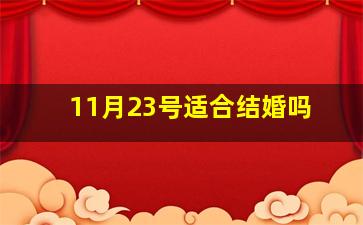 11月23号适合结婚吗